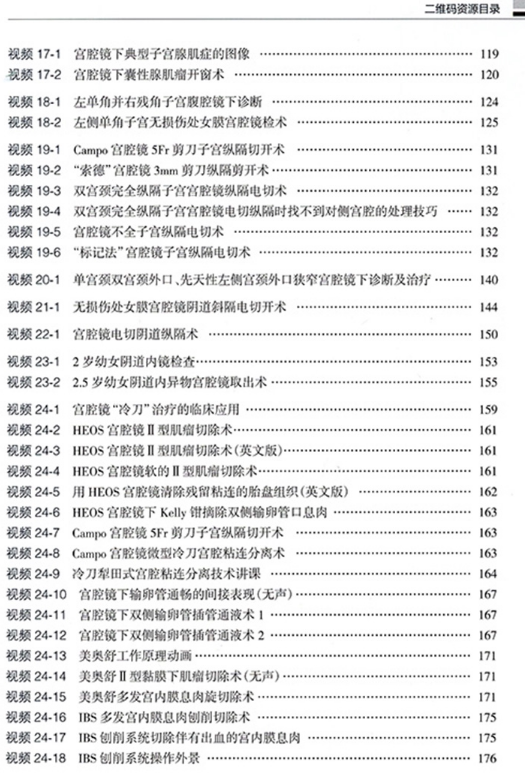 二维码资源目录

视频 17-1 宫腔镜下典型子宫腺肌症的图像 …… 119
视频 17-2 宫腔镜下囊性腺肌瘤开窗术 …… 120

视频 18-1 左单角并右残角子宫腹腔镜下诊断 …… 124
视频 18-2 左侧单角子宫无损伤处女膜宫腔镜检术 …… 125

视频 19-1 Campo 宫腔镜 5Fr 剪刀子宫纵隔切开术 …… 131
视频 19-2 "索德"宫腔镜 3mm 剪刀纵隔剪开术 …… 131
视频 19-3 双宫颈完全纵隔子宫宫腔镜纵隔电切术 …… 132
视频 19-4 双宫颈完全纵隔子宫宫腔镜电切纵隔时找不到对侧宫腔的处理技巧 …… 132
视频 19-5 宫腔镜不全子宫纵隔电切术 …… 132
视频 19-6 "标记法"宫腔镜子宫纵隔电切术 …… 132

视频 20-1 单宫颈双宫颈外口、先天性左侧宫颈外口狭窄宫腔镜下诊断及治疗 …… 140

视频 21-1 无损伤处女膜宫腔镜阴道斜隔电切开术 …… 144

视频 22-1 宫腔镜电切阴道纵隔术 …… 150

视频 23-1 2 岁幼女阴道内镜检查 …… 153
视频 23-2 2.5 岁幼女阴道内异物宫腔镜取出术 …… 155

视频 24-1 宫腔镜"冷刀"治疗的临床应用 …… 159
视频 24-2 HEOS 宫腔镜Ⅱ型肌瘤切除术 …… 161
视频 24-3 HEOS 宫腔镜Ⅱ型肌瘤切除术(英文版) …… 161
视频 24-4 HEOS 宫腔镜软的Ⅱ型肌瘤切除术 …… 161
视频 24-5 用 HEOS 宫腔镜清除残留粘连的胎盘组织(英文版) …… 162
视频 24-6 HEOS 宫腔镜下 Kelly 钳摘除双侧输卵管口息肉 …… 163
视频 24-7 Campo 宫腔镜 5Fr 剪刀子宫纵隔切开术 …… 163
视频 24-8 Campo 宫腔镜微型冷刀宫腔粘连分离术 …… 163
视频 24-9 冷刀犁田式宫腔粘连分离技术讲课 …… 164
视频 24-10 宫腔镜下输卵管通畅的间接表现(无声) …… 167
视频 24-11 宫腔镜下双侧输卵管插管通液术 1 …… 167
视频 24-12 宫腔镜下双侧输卵管插管通液术 2 …… 167
视频 24-13 美奥舒工作原理动画 …… 171
视频 24-14 美奥舒Ⅱ型黏膜下肌瘤切除术(无声) …… 171
视频 24-15 美奥舒多发宫内膜息肉旋切除术 …… 171
视频 24-16 IBS 多发宫内膜息肉刨削切除术 …… 175
视频 24-17 IBS 刨削系统切除伴有出血的宫内膜息肉 …… 175
视频 24-18 IBS 刨削系统操作外景 …… 176